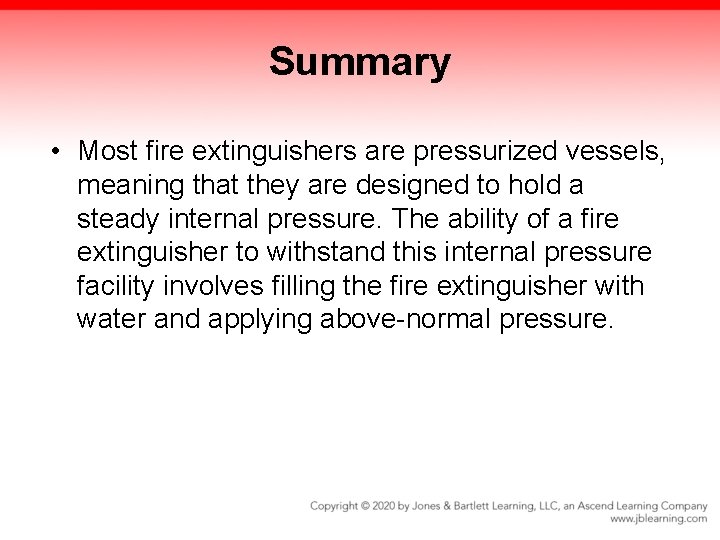 Summary

• Most fire extinguishers are pressurized vessels, meaning that they are designed to hold a steady internal pressure. The ability of a fire extinguisher to withstand this internal pressure facility involves filling the fire extinguisher with water and applying above-normal pressure.

Copyright © 2020 by Jones & Bartlett Learning, LLC, an Ascend Learning Company
www.jblearning.com